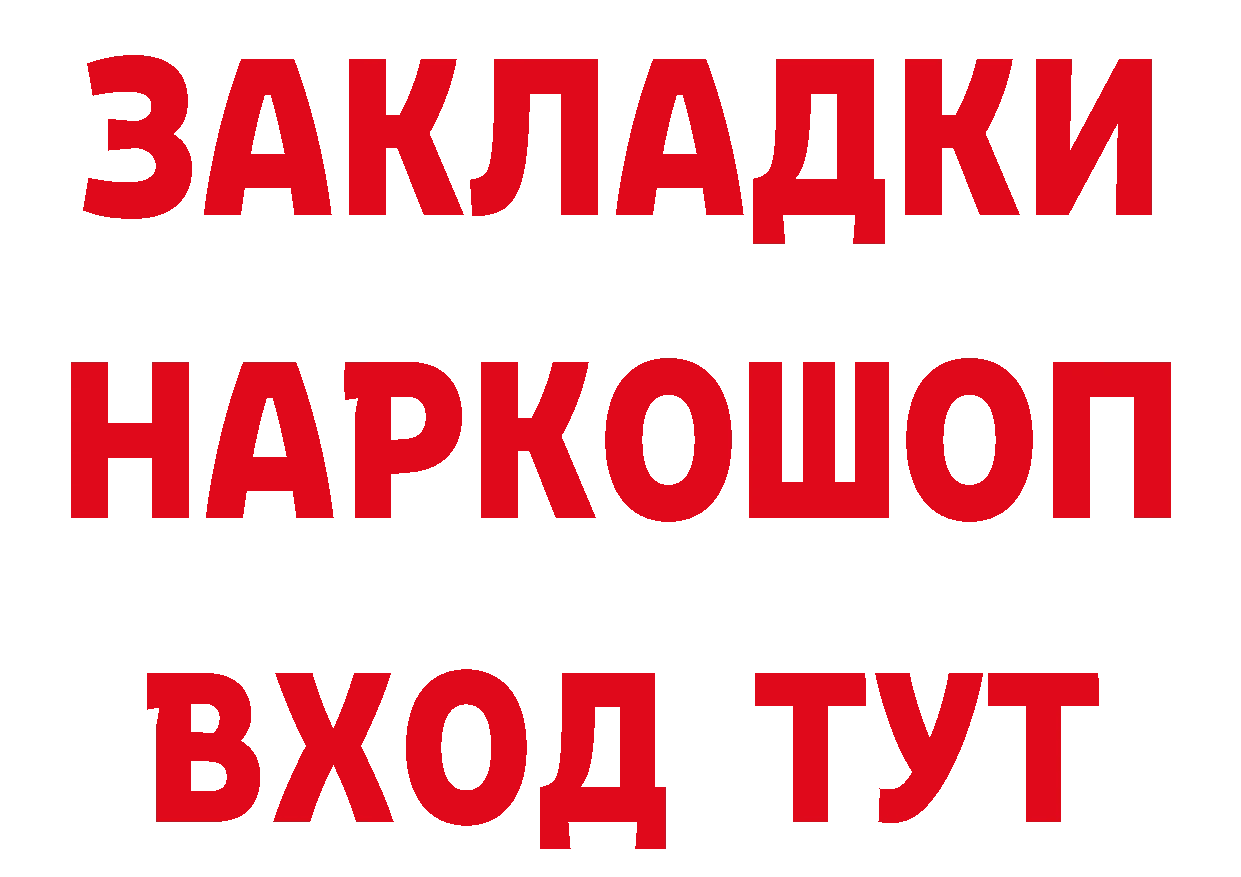 ЗАКЛАДКИ НАРКОШОП ВХОД ТУТ